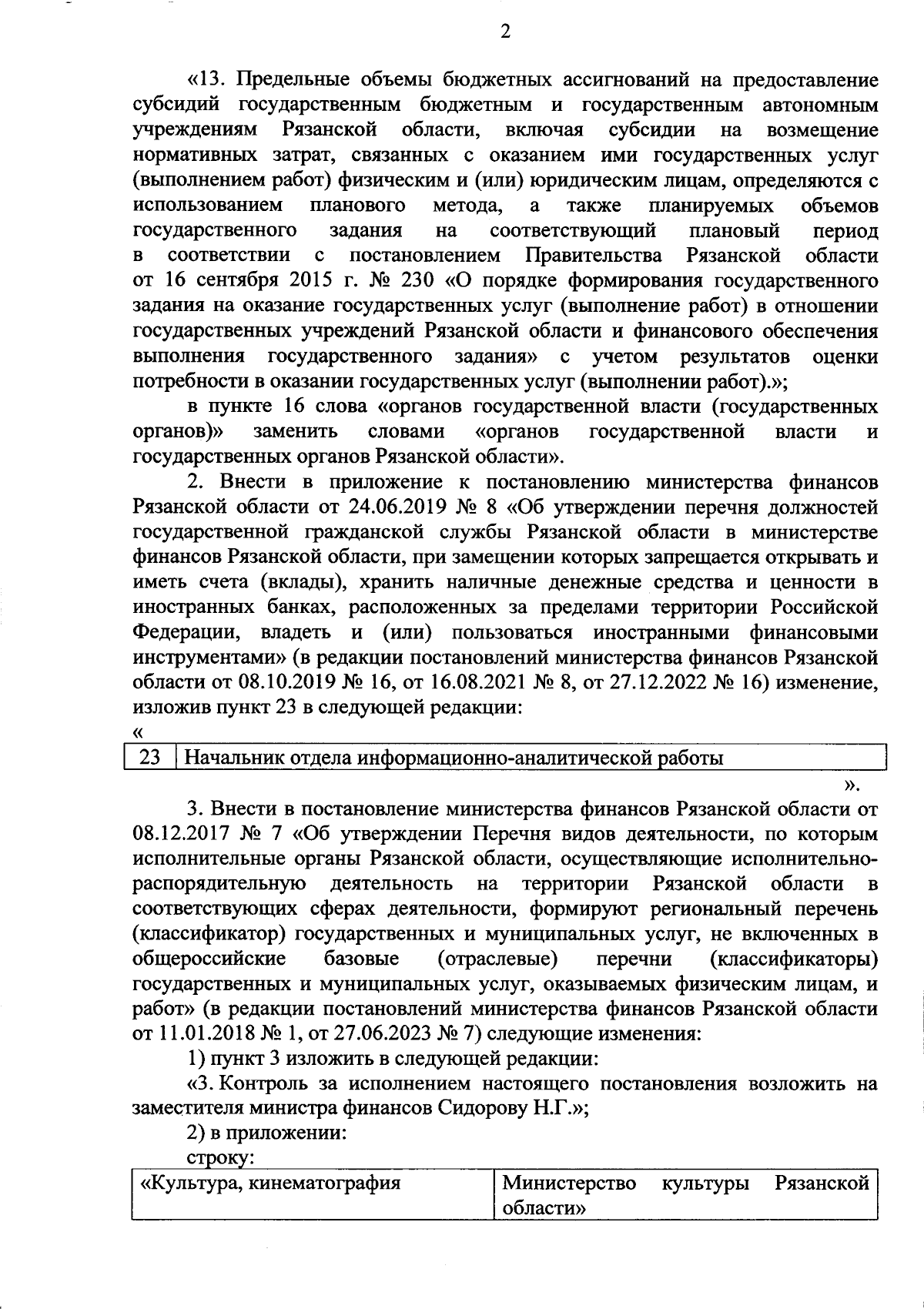 2

«13. Предельные объемы бюджетных ассигнований на предоставление субсидий государственным бюджетным и государственным автономным учреждениям Рязанской области, включая субсидии на возмещение нормативных затрат, связанных с оказанием ими государственных услуг (выполнением работ) физическим и (или) юридическим лицам, определяются с использованием планового метода, а также планируемых объемов государственного задания на соответствующий плановый период в соответствии с постановлением Правительства Рязанской области от 16 сентября 2015 г. № 230 «О порядке формирования государственного задания на оказание государственных услуг (выполнение работ) в отношении государственных учреждений Рязанской области и финансового обеспечения выполнения государственного задания» с учетом результатов оценки потребности в оказании государственных услуг (выполнении работ).»;

в пункте 16 слова «органов государственной власти (государственных органов)» заменить словами «органов государственной власти и государственных органов Рязанской области».

2. Внести в приложение к постановлению министерства финансов Рязанской области от 24.06.2019 № 8 «Об утверждении перечня должностей государственной гражданской службы Рязанской области в министерстве финансов Рязанской области, при замещении которых запрещается открывать и иметь счета (вклады), хранить наличные денежные средства и ценности в иностранных банках, расположенных за пределами территории Российской Федерации, владеть и (или) пользоваться иностранными финансовыми инструментами» (в редакции постановлений министерства финансов Рязанской области от 08.10.2019 № 16, от 16.08.2021 № 8, от 27.12.2022 № 16) изменение, изложив пункт 23 в следующей редакции:

«
| 23 | Начальник отдела информационно-аналитической работы |
|---|---|

».

3. Внести в постановление министерства финансов Рязанской области от 08.12.2017 № 7 «Об утверждении Перечня видов деятельности, по которым исполнительные органы Рязанской области, осуществляющие исполнительно-распорядительную деятельность на территории Рязанской области в соответствующих сферах деятельности, формируют региональный перечень (классификатор) государственных и муниципальных услуг, не включенных в общероссийские базовые (отраслевые) перечни (классификаторы) государственных и муниципальных услуг, оказываемых физическим лицам, и работ» (в редакции постановлений министерства финансов Рязанской области от 11.01.2018 № 1, от 27.06.2023 № 7) следующие изменения:

1) пункт 3 изложить в следующей редакции:

«3. Контроль за исполнением настоящего постановления возложить на заместителя министра финансов Сидорову Н.Г.»;

2) в приложении:

строку:

| «Культура, кинематография | Министерство культуры Рязанской области» |
|---|---|